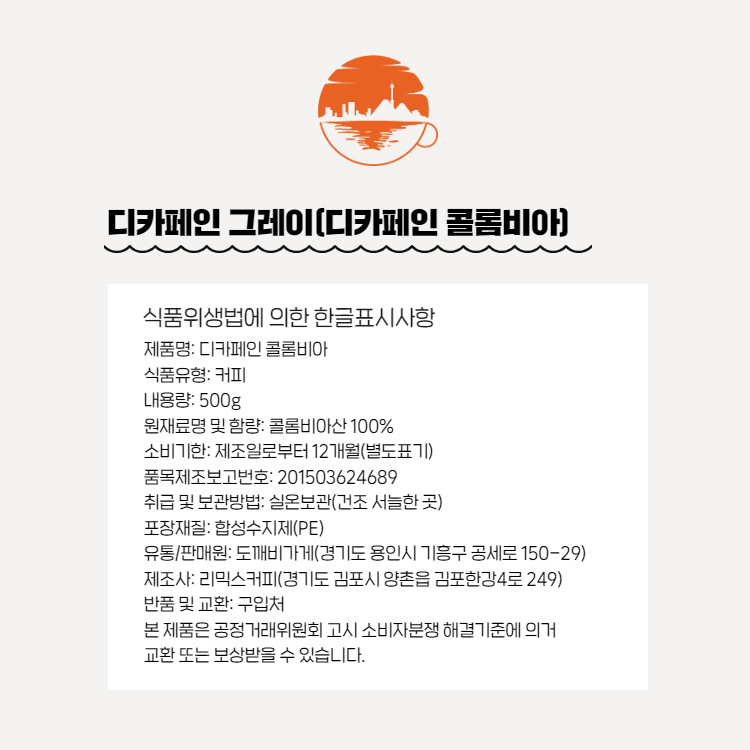 디카페인 그레이(디카페인 콜롬비아)

식품위생법에 의한 한글표시사항
제품명: 디카페인 콜롬비아
식품유형: 커피
내용량: 500g
원재료명 및 함량: 콜롬비아산 100%
소비기한: 제조일로부터 12개월(별도표기)
품목제조보고번호: 201503624689
취급 및 보관방법: 실온보관(건조 서늘한 곳)
포장재질: 합성수지제(PE)
유통/판매원: 도깨비가게(경기도 용인시 기흥구 공세로 150-29)
제조사: 리믹스커피(경기도 김포시 양촌읍 김포한강4로 249)
반품 및 교환: 구입처
본 제품은 공정거래위원회 고시 소비자분쟁 해결기준에 의거 교환 또는 보상받을 수 있습니다.